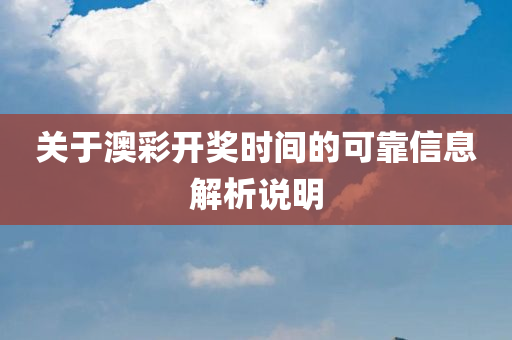 关于澳彩开奖时间的可靠信息解析说明